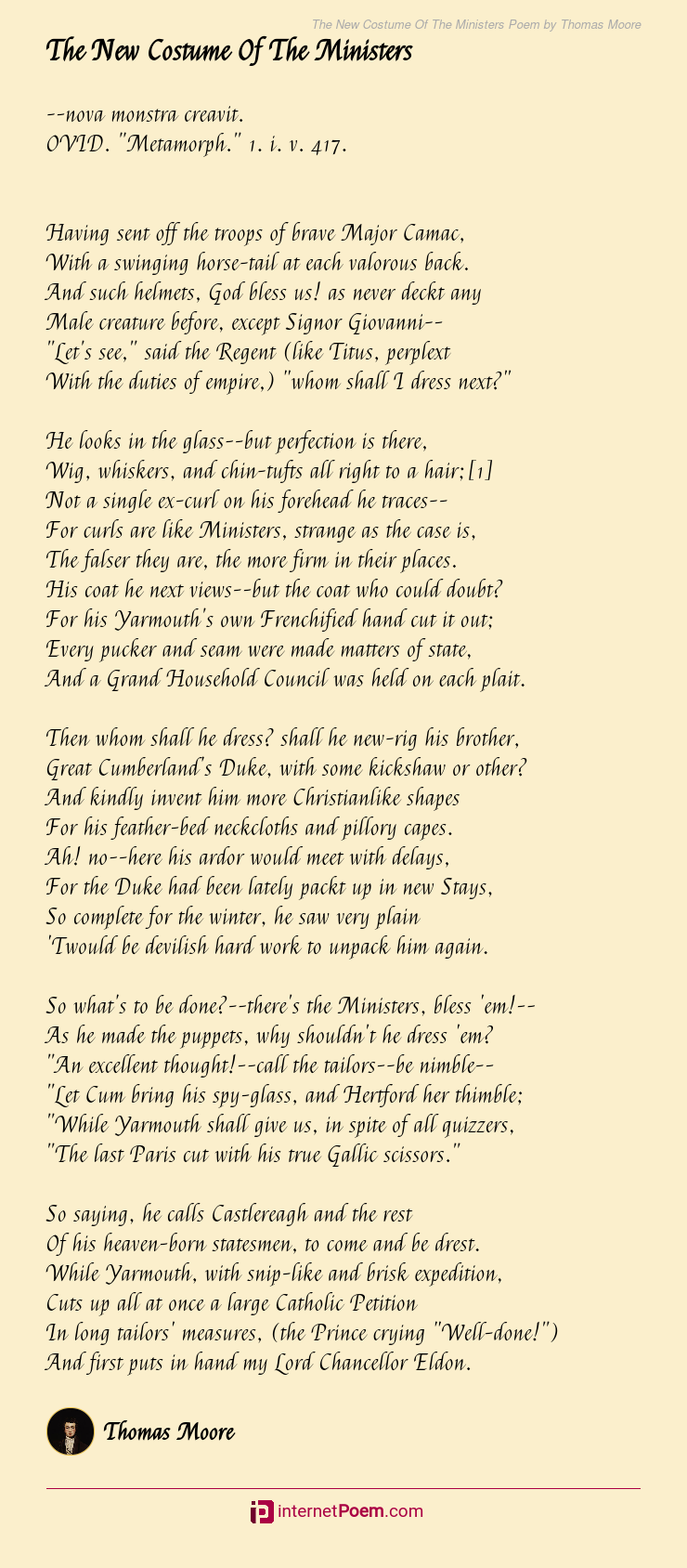 The New Costume Of The Ministers Poem by Thomas Moore

The New Costume Of The Ministers

--nova monstra creavit.
OVID. "Metamorph." 1. i. v. 417.

Having sent off the troops of brave Major Camac,
With a swinging horse-tail at each valorous back.
And such helmets, God bless us! as never deckt any
Male creature before, except Signor Giovanni--
"Let's see," said the Regent (like Titus, perplext
With the duties of empire,) "whom shall I dress next?"

He looks in the glass--but perfection is there,
Wig, whiskers, and chin-tufts all right to a hair;[1]
Not a single ex-curl on his forehead he traces--
For curls are like Ministers, strange as the case is,
The falser they are, the more firm in their places.
His coat he next views--but the coat who could doubt?
For his Yarmouth's own Frenchified hand cut it out;
Every pucker and seam were made matters of state,
And a Grand Household Council was held on each plait.

Then whom shall he dress? shall he new-rig his brother,
Great Cumberland's Duke, with some kickshaw or other?
And kindly invent him more Christianlike shapes
For his feather-bed neckcloths and pillory capes.
Ah! no--here his ardor would meet with delays,
For the Duke had been lately packt up in new Stays,
So complete for the winter, he saw very plain
'Twould be devilish hard work to unpack him again.

So what's to be done?--there's the Ministers, bless 'em!--
As he made the puppets, why shouldn't he dress 'em?
"An excellent thought!--call the tailors--be nimble--
"Let Cum bring his spy-glass, and Hertford her thimble;
"While Yarmouth shall give us, in spite of all quizzers,
"The last Paris cut with his true Gallic scissors."

So saying, he calls Castlereagh and the rest
Of his heaven-born statesmen, to come and be drest.
While Yarmouth, with snip-like and brisk expedition,
Cuts up all at once a large Catholic Petition
In long tailors' measures, (the Prince crying "Well-done!")
And first puts in hand my Lord Chancellor Eldon.

Thomas Moore

internetPoem.com